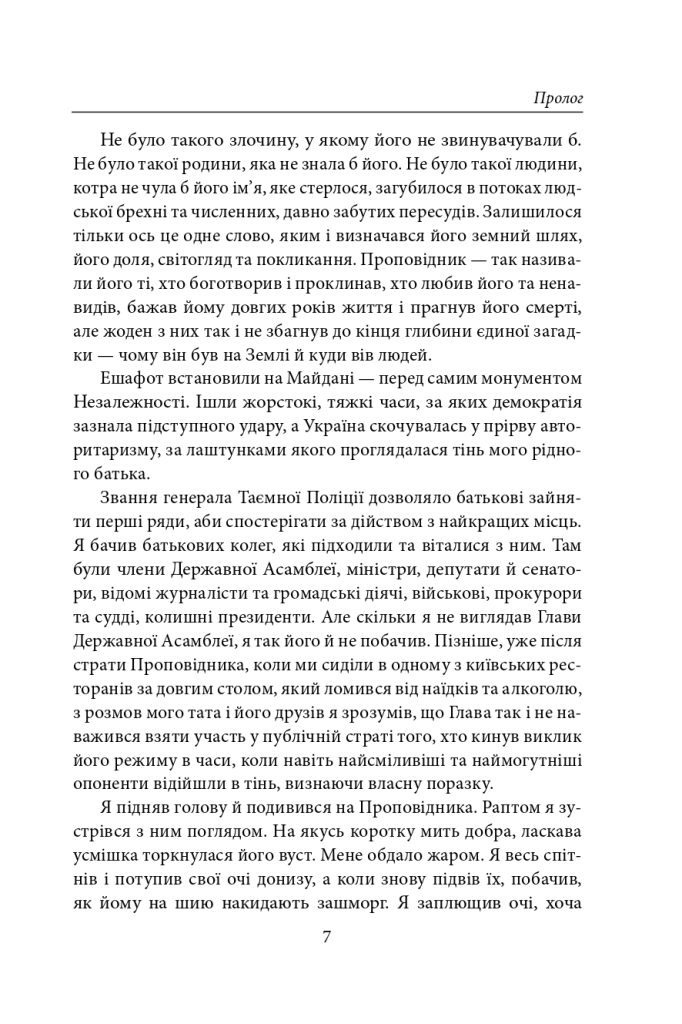 Пролог

Не було такого злочину, у якому його не звинувачували б. Не було такої родини, яка не знала б його. Не було такої людини, котра не чула б його ім'я, яке стерлося, загубилося в потоках людської брехні та численних, давно забутих пересудів. Залишилося тільки ось це одне слово, яким і визначався його земний шлях, його доля, світогляд та покликання. Проповідник — так називали його ті, хто боготворив і проклинав, хто любив його та ненавидів, бажав йому довгих років життя і прагнув його смерті, але жоден з них так і не збагнув до кінця глибини єдиної загадки — чому він був на Землі й куди вів людей.

Ешафот встановили на Майдані — перед самим монументом Незалежності. Ішли жорстокі, тяжкі часи, за яких демократія зазнала підступного удару, а Україна скочувалась у прірву авторитаризму, за лаштунками якого проглядалася тінь мого рідного батька.

Звання генерала Таємної Поліції дозволяло батькові зайняти перші ряди, аби спостерігати за дійством з найкращих місць. Я бачив батькових колег, які підходили та віталися з ним. Там були члени Державної Асамблеї, міністри, депутати й сенатори, відомі журналісти та громадські діячі, військові, прокурори та судді, колишні президенти. Але скільки я не виглядав Глави Державної Асамблеї, я так його й не побачив. Пізніше, уже після страти Проповідника, коли ми сиділи в одному з київських ресторанів за довгим столом, який ломився від наїдків та алкоголю, з розмов мого тата і його друзів я зрозумів, що Глава так і не наважився взяти участь у публічній страті того, хто кинув виклик його режиму в часи, коли навіть найсміливіші та наймогутніші опоненти відійшли в тінь, визнаючи власну поразку.

Я підняв голову й подивився на Проповідника. Раптом я зустрівся з ним поглядом. На якусь коротку мить добра, ласкава усмішка торкнулася його вуст. Мене обдало жаром. Я весь спітнів і потупив свої очі донизу, а коли знову підвів їх, побачив, як йому на шию накидають зашморг. Я заплющив очі, хоча

7